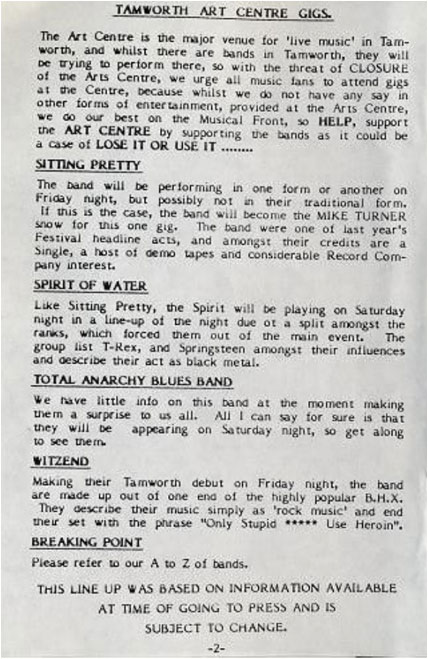 TAMWORTH ART CENTRE GIGS.

The Art Centre is the major venue for 'live music' in Tamworth, and whilst there are bands in Tamworth, they will be trying to perform there, so with the threat of CLOSURE of the Arts Centre, we urge all music fans to attend gigs at the Centre, because whilst we do not have any say in other forms of entertainment, provided at the Arts Centre, we do our best on the Musical Front, so HELP, support the ART CENTRE by supporting the bands as it could be a case of LOSE IT OR USE IT ........

SITTING PRETTY

The band will be performing in one form or another on Friday night, but possibly not in their traditional form. If this is the case, the band will become the MIKE TURNER show for this one gig. The band were one of last year's Festival headline acts, and amongst their credits are a Single, a host of demo tapes and considerable Record Company interest.

SPIRIT OF WATER

Like Sitting Pretty, the Spirit will be playing on Saturday night in a line-up of the night due ot a split amongst the ranks, which forced them out of the main event. The group list T-Rex, and Springsteen amongst their influences and describe their act as black metal.

TOTAL ANARCHY BLUES BAND

We have little info on this band at the moment making them a surprise to us all. All I can say for sure is that they will be appearing on Saturday night, so get along to see them.

WITZEND

Making their Tamworth debut on Friday night, the band are made up out of one end of the highly popular B.H.X. They describe their music simply as 'rock music' and end their set with the phrase "Only Stupid ***** Use Heroin".

BREAKING POINT

Please refer to our A to Z of bands.

THIS LINE UP WAS BASED ON INFORMATION AVAILABLE AT TIME OF GOING TO PRESS AND IS SUBJECT TO CHANGE.

-2-